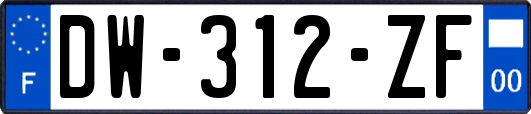 F
DW-312-ZF
00